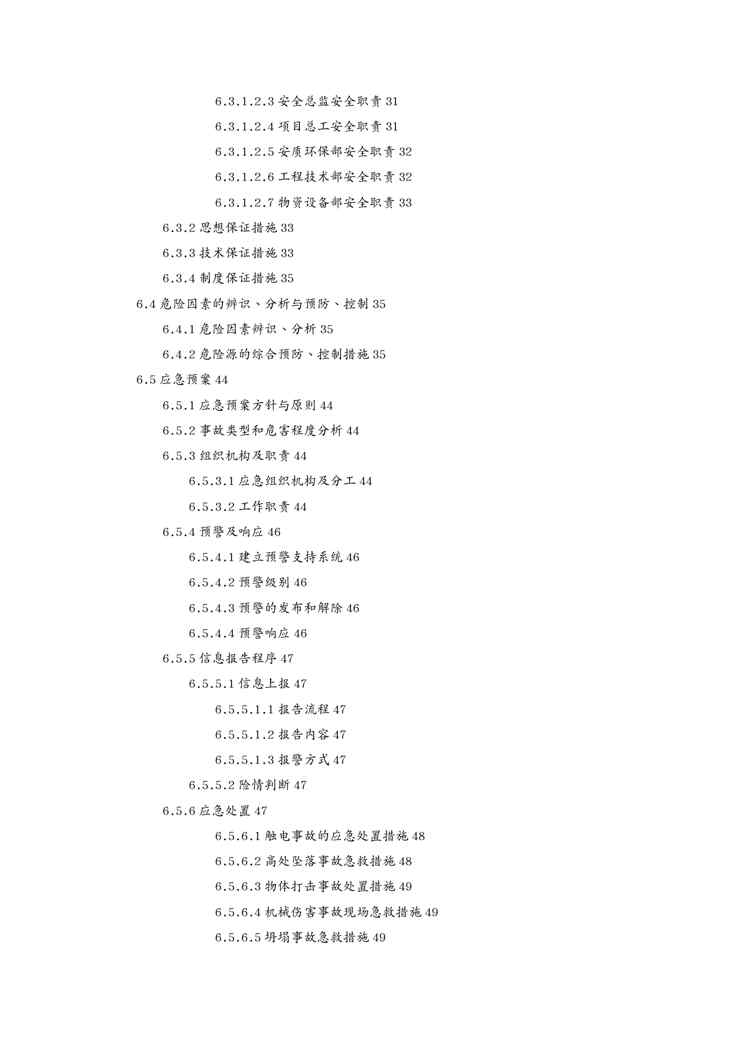 6.3.1.2.3 安全总监安全职责 31

6.3.1.2.4 项目总工安全职责 31

6.3.1.2.5 安质环保部安全职责 32

6.3.1.2.6 工程技术部安全职责 32

6.3.1.2.7 物资设备部安全职责 33

6.3.2 思想保证措施 33

6.3.3 技术保证措施 33

6.3.4 制度保证措施 35

6.4 危险因素的辨识、分析与预防、控制 35

6.4.1 危险因素辨识、分析 35

6.4.2 危险源的综合预防、控制措施 35

6.5 应急预案 44

6.5.1 应急预案方针与原则 44

6.5.2 事故类型和危害程度分析 44

6.5.3 组织机构及职责 44

6.5.3.1 应急组织机构及分工 44

6.5.3.2 工作职责 44

6.5.4 预警及响应 46

6.5.4.1 建立预警支持系统 46

6.5.4.2 预警级别 46

6.5.4.3 预警的发布和解除 46

6.5.4.4 预警响应 46

6.5.5 信息报告程序 47

6.5.5.1 信息上报 47

6.5.5.1.1 报告流程 47

6.5.5.1.2 报告内容 47

6.5.5.1.3 报警方式 47

6.5.5.2 险情判断 47

6.5.6 应急处置 47

6.5.6.1 触电事故的应急处置措施 48

6.5.6.2 高处坠落事故急救措施 48

6.5.6.3 物体打击事故处置措施 49

6.5.6.4 机械伤害事故现场急救措施 49

6.5.6.5 坍塌事故急救措施 49